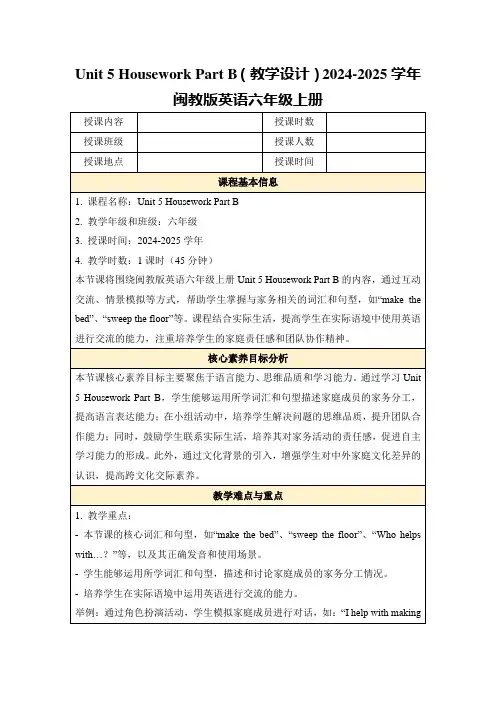 Unit 5 Housework Part B（教学设计）2024-2025 学年闽教版英语六年级上册

| 授课内容 | | 授课时数 | |
|---|---|---|---|
| 授课班级 | | 授课人数 | |
| 授课地点 | | 授课时间 | |

课程基本信息

1. 课程名称：Unit 5 Housework Part B
2. 教学年级和班级：六年级
3. 授课时间：2024-2025 学年
4. 教学时数：1 课时（45 分钟）

本节课将围绕闽教版英语六年级上册 Unit 5 Housework Part B 的内容，通过互动交流、情景模拟等方式，帮助学生掌握与家务相关的词汇和句型，如“make the bed”、“sweep the floor”等。课程结合实际生活，提高学生在实际语境中使用英语进行交流的能力，注重培养学生的家庭责任感和团队协作精神。

核心素养目标分析

本节课核心素养目标主要聚焦于语言能力、思维品质和学习能力。通过学习 Unit 5 Housework Part B，学生能够运用所学词汇和句型描述家庭成员的家务分工，提高语言表达能力；在小组活动中，培养学生解决问题的思维品质，提升团队合作能力；同时，鼓励学生联系实际生活，培养其对家务活动的责任感，促进自主学习能力的形成。此外，通过文化背景的引入，增强学生对中外家庭文化差异的认识，提高跨文化交际素养。

教学难点与重点

1. 教学重点：
- 本节课的核心词汇和句型，如“make the bed”、“sweep the floor”、“Who helps with…？”等，以及其正确发音和使用场景。
- 学生能够运用所学词汇和句型，描述和讨论家庭成员的家务分工情况。
- 培养学生在实际语境中运用英语进行交流的能力。
举例：通过角色扮演活动，学生模拟家庭成员进行对话，如：“I help with making